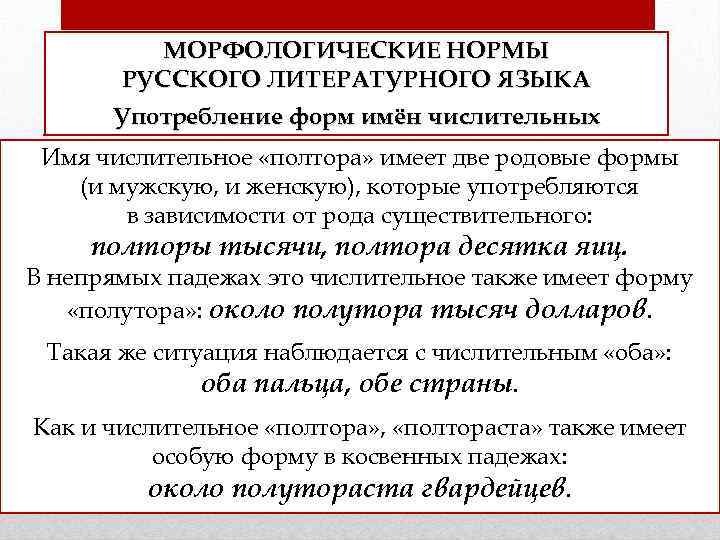 МОРФОЛОГИЧЕСКИЕ НОРМЫ
РУССКОГО ЛИТЕРАТУРНОГО ЯЗЫКА
Употребление форм имён числительных

Имя числительное «полтора» имеет две родовые формы (и мужскую, и женскую), которые употребляются в зависимости от рода существительного:
полторы тысячи, полтора десятка яиц.
В непрямых падежах это числительное также имеет форму «полутора»: около полутора тысяч долларов.

Такая же ситуация наблюдается с числительным «оба»:
оба пальца, обе страны.

Как и числительное «полтора», «полтораста» также имеет особую форму в косвенных падежах:
около полутораста гвардейцев.